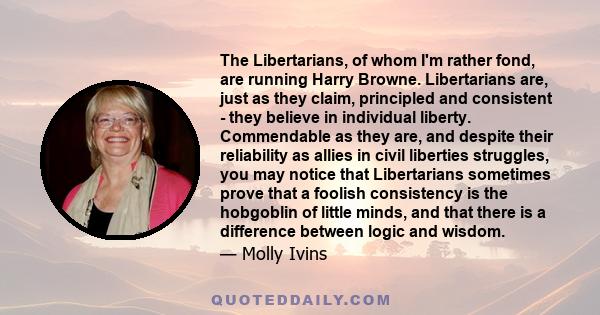 The Libertarians, of whom I'm rather fond, are running Harry Browne. Libertarians are, just as they claim, principled and consistent - they believe in individual liberty. Commendable as they are, and despite their reliability as allies in civil liberties struggles, you may notice that Libertarians sometimes prove that a foolish consistency is the hobgoblin of little minds, and that there is a difference between logic and wisdom.

— Molly Ivins

QUOTEDDAILY.COM